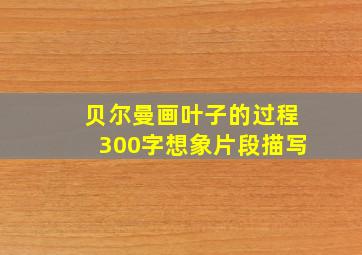 贝尔曼画叶子的过程
300字想象片段描写